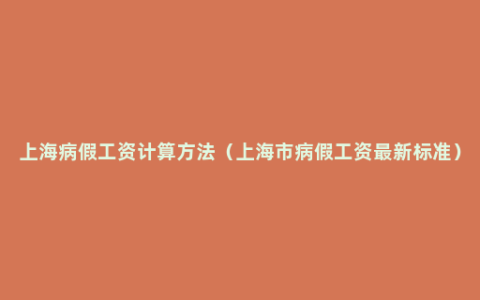 上海病假工资计算方法（上海市病假工资最新标准）